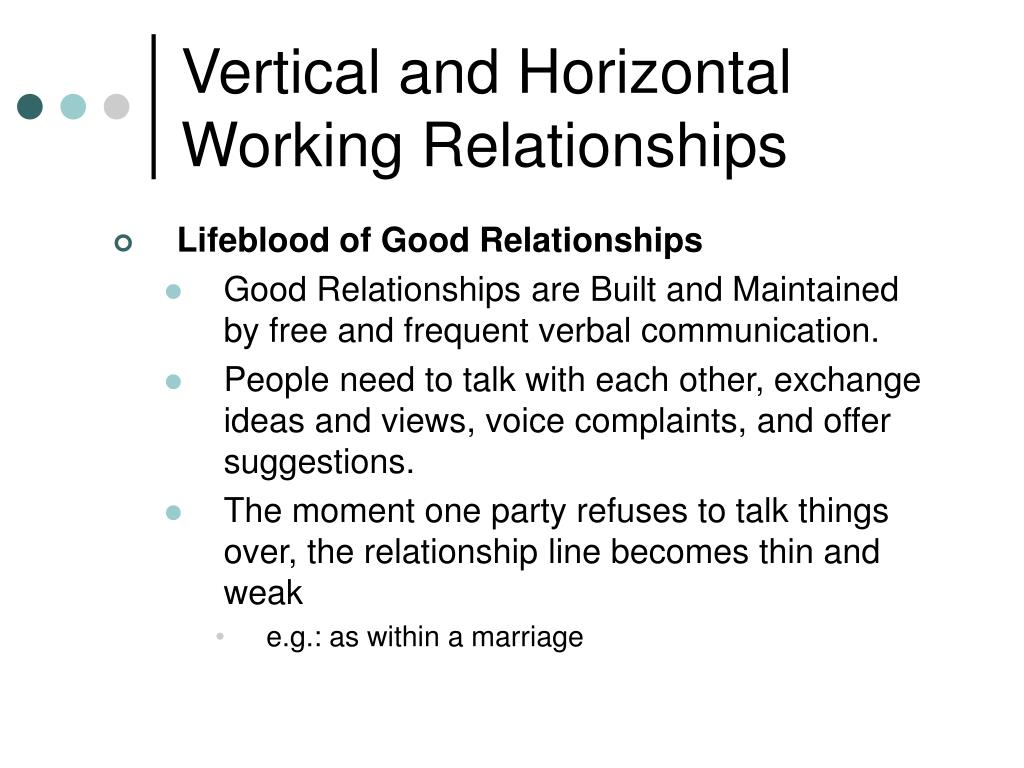 Vertical and Horizontal Working Relationships

Lifeblood of Good Relationships

Good Relationships are Built and Maintained by free and frequent verbal communication.

People need to talk with each other, exchange ideas and views, voice complaints, and offer suggestions.

The moment one party refuses to talk things over, the relationship line becomes thin and weak

e.g.: as within a marriage